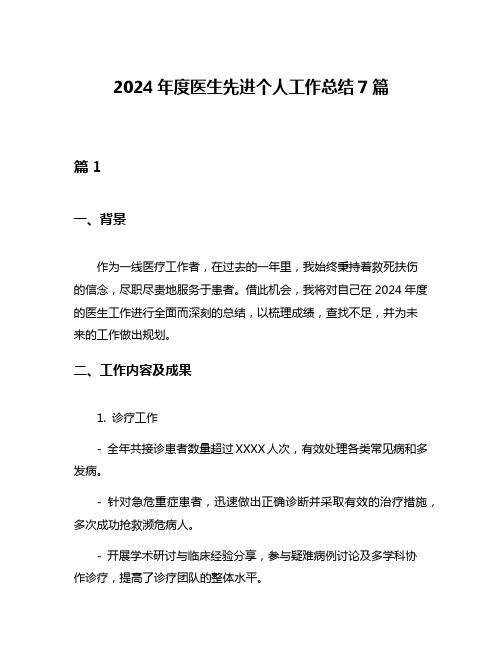 2024 年度医生先进个人工作总结 7 篇

篇 1

一、背景

作为一线医疗工作者，在过去的一年里，我始终秉持着救死扶伤的信念，尽职尽责地服务于患者。借此机会，我将对自己在 2024 年度的医生工作进行全面而深刻的总结，以梳理成绩，查找不足，并为未来的工作做出规划。

二、工作内容及成果

1. 诊疗工作

- 全年共接诊患者数量超过 XXXX 人次，有效处理各类常见病和多发病。

- 针对急危重症患者，迅速做出正确诊断并采取有效的治疗措施，多次成功抢救濒危病人。

- 开展学术研讨与临床经验分享，参与疑难病例讨论及多学科协作诊疗，提高了诊疗团队的整体水平。